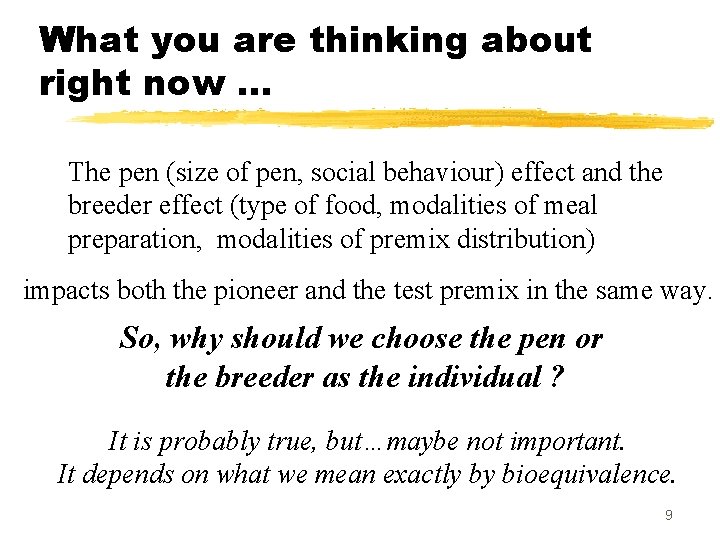 What you are thinking about right now …

The pen (size of pen, social behaviour) effect and the breeder effect (type of food, modalities of meal preparation, modalities of premix distribution)

impacts both the pioneer and the test premix in the same way.

So, why should we choose the pen or the breeder as the individual ?

It is probably true, but…maybe not important.
It depends on what we mean exactly by bioequivalence.

9